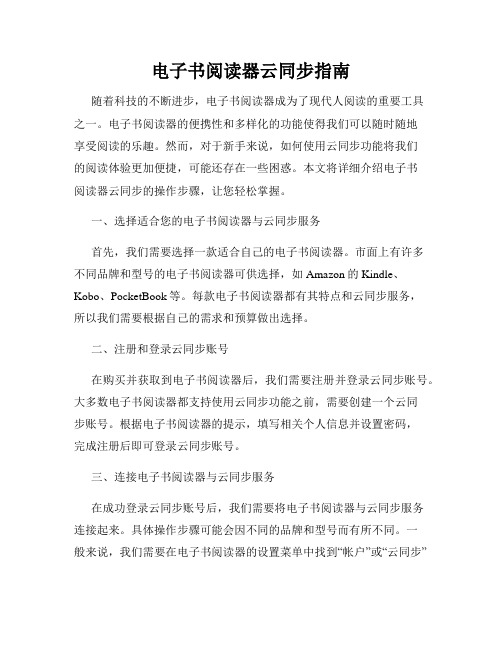 电子书阅读器云同步指南

随着科技的不断进步，电子书阅读器成为了现代人阅读的重要工具之一。电子书阅读器的便携性和多样化的功能使得我们可以随时随地享受阅读的乐趣。然而，对于新手来说，如何使用云同步功能将我们的阅读体验更加便捷，可能还存在一些困惑。本文将详细介绍电子书阅读器云同步的操作步骤，让您轻松掌握。

一、选择适合您的电子书阅读器与云同步服务

首先，我们需要选择一款适合自己的电子书阅读器。市面上有许多不同品牌和型号的电子书阅读器可供选择，如 Amazon 的 Kindle、Kobo、PocketBook 等。每款电子书阅读器都有其特点和云同步服务，所以我们需要根据自己的需求和预算做出选择。

二、注册和登录云同步账号

在购买并获取到电子书阅读器后，我们需要注册并登录云同步账号。大多数电子书阅读器都支持使用云同步功能之前，需要创建一个云同步账号。根据电子书阅读器的提示，填写相关个人信息并设置密码，完成注册后即可登录云同步账号。

三、连接电子书阅读器与云同步服务

在成功登录云同步账号后，我们需要将电子书阅读器与云同步服务连接起来。具体操作步骤可能会因不同的品牌和型号而有所不同。一般来说，我们需要在电子书阅读器的设置菜单中找到“帐户”或“云同步”